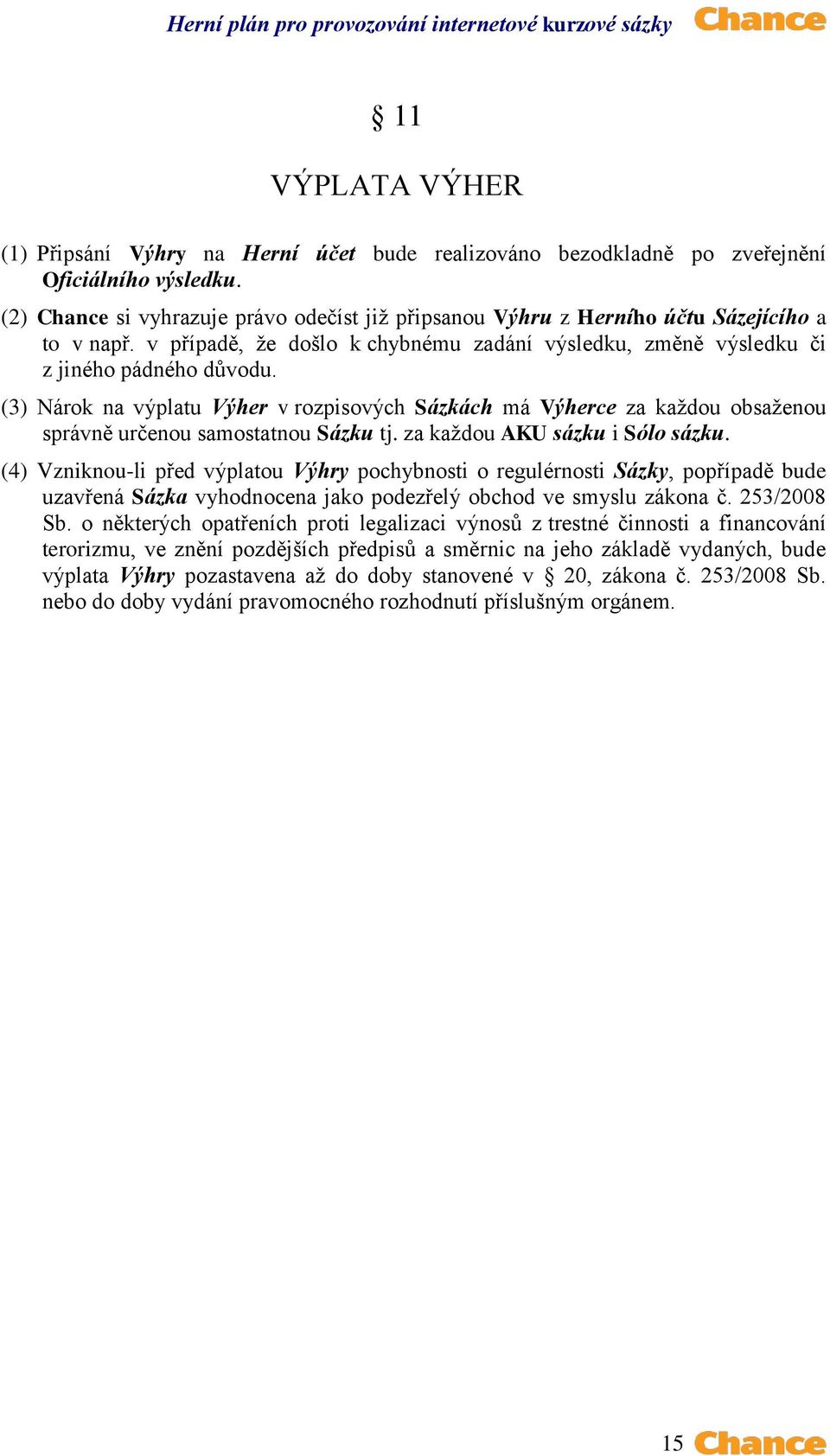 Herní plán pro provozování internetové kurzové sázky Chance

§ 11

VÝPLATA VÝHER

(1) Připsání Výhry na Herní účet bude realizováno bezodkladně po zveřejnění Oficiálního výsledku.

(2) Chance si vyhrazuje právo odečíst již připsanou Výhru z Herního účtu Sázejícího a to v např. v případě, že došlo k chybnému zadání výsledku, změně výsledku či z jiného pádného důvodu.

(3) Nárok na výplatu Výher v rozpisových Sázkách má Výherce za každou obsaženou správně určenou samostatnou Sázku tj. za každou AKU sázku i Sólo sázku.

(4) Vzniknou-li před výplatou Výhry pochybnosti o regulérnosti Sázky, popřípadě bude uzavřená Sázka vyhodnocena jako podezřelý obchod ve smyslu zákona č. 253/2008 Sb. o některých opatřeních proti legalizaci výnosů z trestné činnosti a financování terorizmu, ve znění pozdějších předpisů a směrnic na jeho základě vydaných, bude výplata Výhry pozastavena až do doby stanovené v § 20, zákona č. 253/2008 Sb. nebo do doby vydání pravomocného rozhodnutí příslušným orgánem.

15 Chance